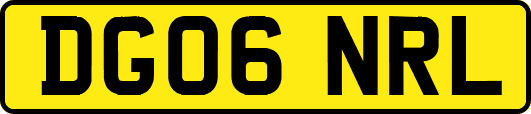 DG06 NRL